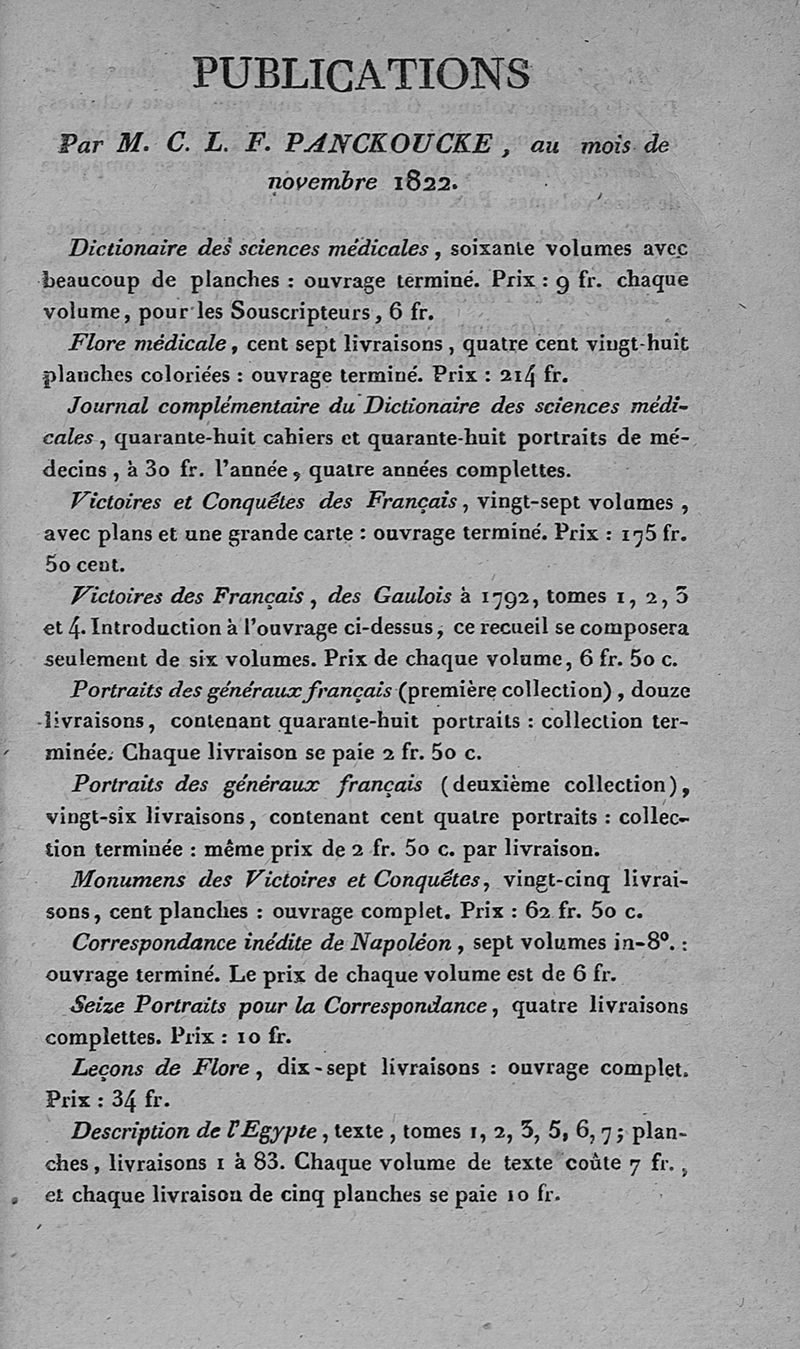 PUBLICATIONS

Par M. C. L. F. PANCKOUCKE, au mois de novembre 1822.

Dictionaire des sciences médicales, soixante volumes avec beaucoup de planches : ouvrage terminé. Prix : 9 fr. chaque volume, pour les Souscripteurs, 6 fr.

Flore médicale, cent sept livraisons, quatre cent vingt-huit planches coloriées : ouvrage terminé. Prix : 214 fr.

Journal complémentaire du Dictionaire des sciences médicales, quarante-huit cahiers et quarante-huit portraits de médecins, à 30 fr. l'année, quatre années complettes.

Victoires et Conquêtes des Français, vingt-sept volumes, avec plans et une grande carte : ouvrage terminé. Prix : 175 fr. 50 cent.

Victoires des Français, des Gaulois à 1792, tomes 1, 2, 3 et 4. Introduction à l'ouvrage ci-dessus, ce recueil se composera seulement de six volumes. Prix de chaque volume, 6 fr. 50 c.

Portraits des généraux français (première collection), douze livraisons, contenant quarante-huit portraits : collection terminée. Chaque livraison se paie 2 fr. 50 c.

Portraits des généraux français (deuxième collection), vingt-six livraisons, contenant cent quatre portraits : collection terminée : même prix de 2 fr. 50 c. par livraison.

Monumens des Victoires et Conquêtes, vingt-cinq livraisons, cent planches : ouvrage complet. Prix : 62 fr. 50 c.

Correspondance inédite de Napoléon, sept volumes in-8°. : ouvrage terminé. Le prix de chaque volume est de 6 fr.

Seize Portraits pour la Correspondance, quatre livraisons complettes. Prix : 10 fr.

Leçons de Flore, dix-sept livraisons : ouvrage complet. Prix : 34 fr.

Description de l'Egypte, texte, tomes 1, 2, 3, 5, 6, 7; planches, livraisons 1 à 83. Chaque volume de texte coûte 7 fr., et chaque livraison de cinq planches se paie 10 fr.